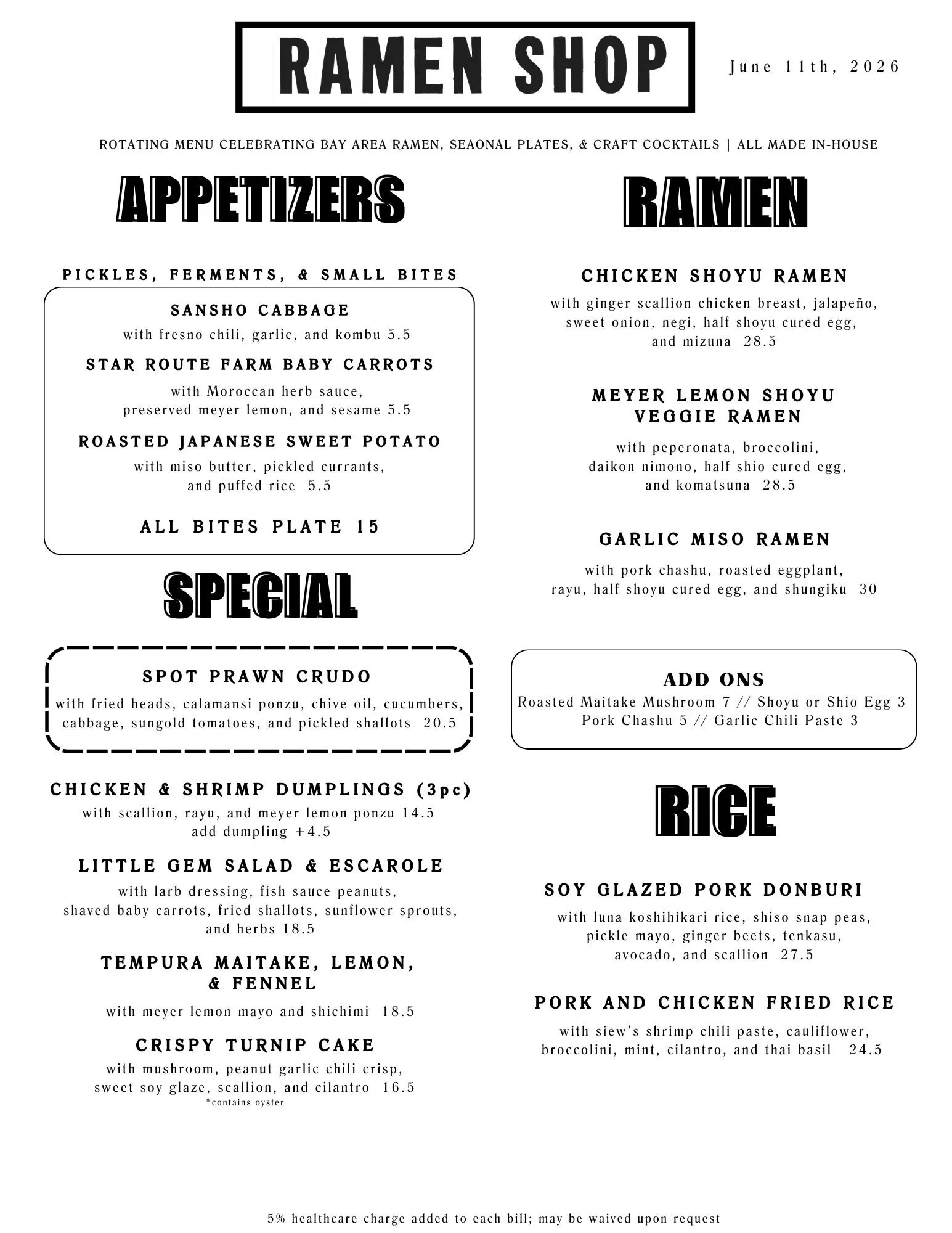 RAMEN SHOP

June 11th, 2026

ROTATING MENU CELEBRATING BAY AREA RAMEN, SEAONAL PLATES, & CRAFT COCKTAILS | ALL MADE IN-HOUSE

APPETIZERS

PICKLES, FERMENTS, & SMALL BITES

SANSHO CABBAGE
with fresno chili, garlic, and kombu 5.5

STAR ROUTE FARM BABY CARROTS
with Moroccan herb sauce, preserved meyer lemon, and sesame 5.5

ROASTED JAPANESE SWEET POTATO
with miso butter, pickled currants, and puffed rice 5.5

ALL BITES PLATE 15

SPECIAL

SPOT PRAWN CRUDO
with fried heads, calamansi ponzu, chive oil, cucumbers, cabbage, sungold tomatoes, and pickled shallots 20.5

CHICKEN & SHRIMP DUMPLINGS (3pc)
with scallion, rayu, and meyer lemon ponzu 14.5
add dumpling +4.5

LITTLE GEM SALAD & ESCAROLE
with larb dressing, fish sauce peanuts, shaved baby carrots, fried shallots, sunflower sprouts, and herbs 18.5

TEMPURA MAITAKE, LEMON, & FENNEL
with meyer lemon mayo and shichimi 18.5

CRISPY TURNIP CAKE
with mushroom, peanut garlic chili crisp, sweet soy glaze, scallion, and cilantro 16.5
*contains oyster

RAMEN

CHICKEN SHOYU RAMEN
with ginger scallion chicken breast, jalapeño, sweet onion, negi, half shoyu cured egg, and mizuna 28.5

MEYER LEMON SHOYU VEGGIE RAMEN
with peperonata, broccolini, daikon nimono, half shio cured egg, and komatsuna 28.5

GARLIC MISO RAMEN
with pork chashu, roasted eggplant, rayu, half shoyu cured egg, and shungiku 30

ADD ONS
Roasted Maitake Mushroom 7 // Shoyu or Shio Egg 3
Pork Chashu 5 // Garlic Chili Paste 3

RICE

SOY GLAZED PORK DONBURI
with luna koshihikari rice, shiso snap peas, pickle mayo, ginger beets, tenkasu, avocado, and scallion 27.5

PORK AND CHICKEN FRIED RICE
with siew's shrimp chili paste, cauliflower, broccolini, mint, cilantro, and thai basil 24.5

5% healthcare charge added to each bill; may be waived upon request